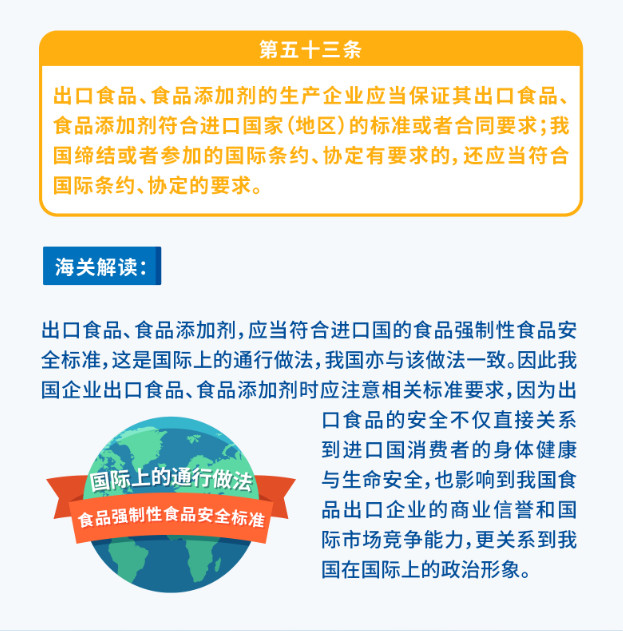 第五十三条

出口食品、食品添加剂的生产企业应当保证其出口食品、食品添加剂符合进口国家（地区）的标准或者合同要求；我国缔结或者参加的国际条约、协定有要求的，还应当符合国际条约、协定的要求。

海关解读：

出口食品、食品添加剂，应当符合进口国的食品强制性食品安全标准，这是国际上的通行做法，我国亦与该做法一致。因此我国企业出口食品、食品添加剂时应注意相关标准要求，因为出口食品的安全不仅直接关系到进口国消费者的身体健康与生命安全，也影响到我国食品出口企业的商业信誉和国际市场竞争能力，更关系到我国在国际上的政治形象。

国际上的通行做法
食品强制性食品安全标准